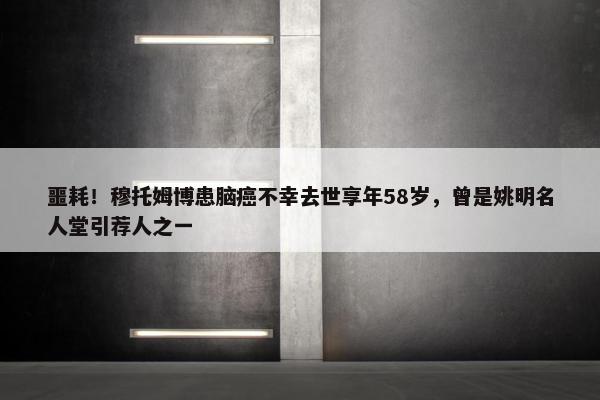 噩耗！穆托姆博患脑癌不幸去世享年58岁，曾是姚明名人堂引荐人之一